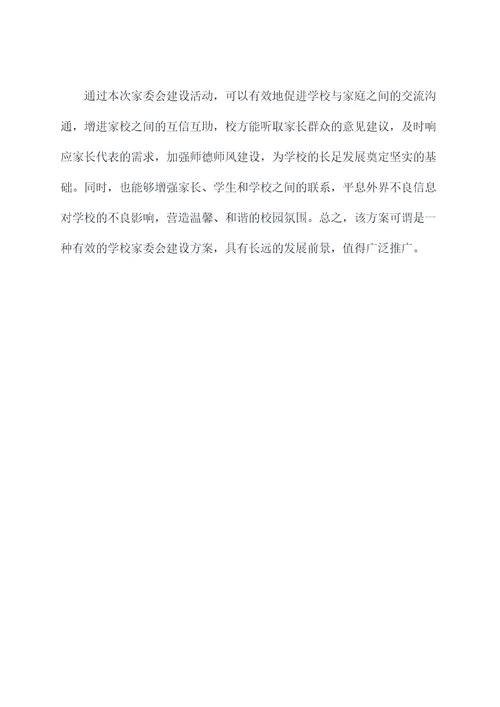 通过本次家委会建设活动，可以有效地促进学校与家庭之间的交流沟通，增进家校之间的互信互助，校方能听取家长群众的意见建议，及时响应家长代表的需求，加强师德师风建设，为学校的长足发展奠定坚实的基础。同时，也能够增强家长、学生和学校之间的联系，平息外界不良信息对学校的不良影响，营造温馨、和谐的校园氛围。总之，该方案可谓是一种有效的学校家委会建设方案，具有长远的发展前景，值得广泛推广。